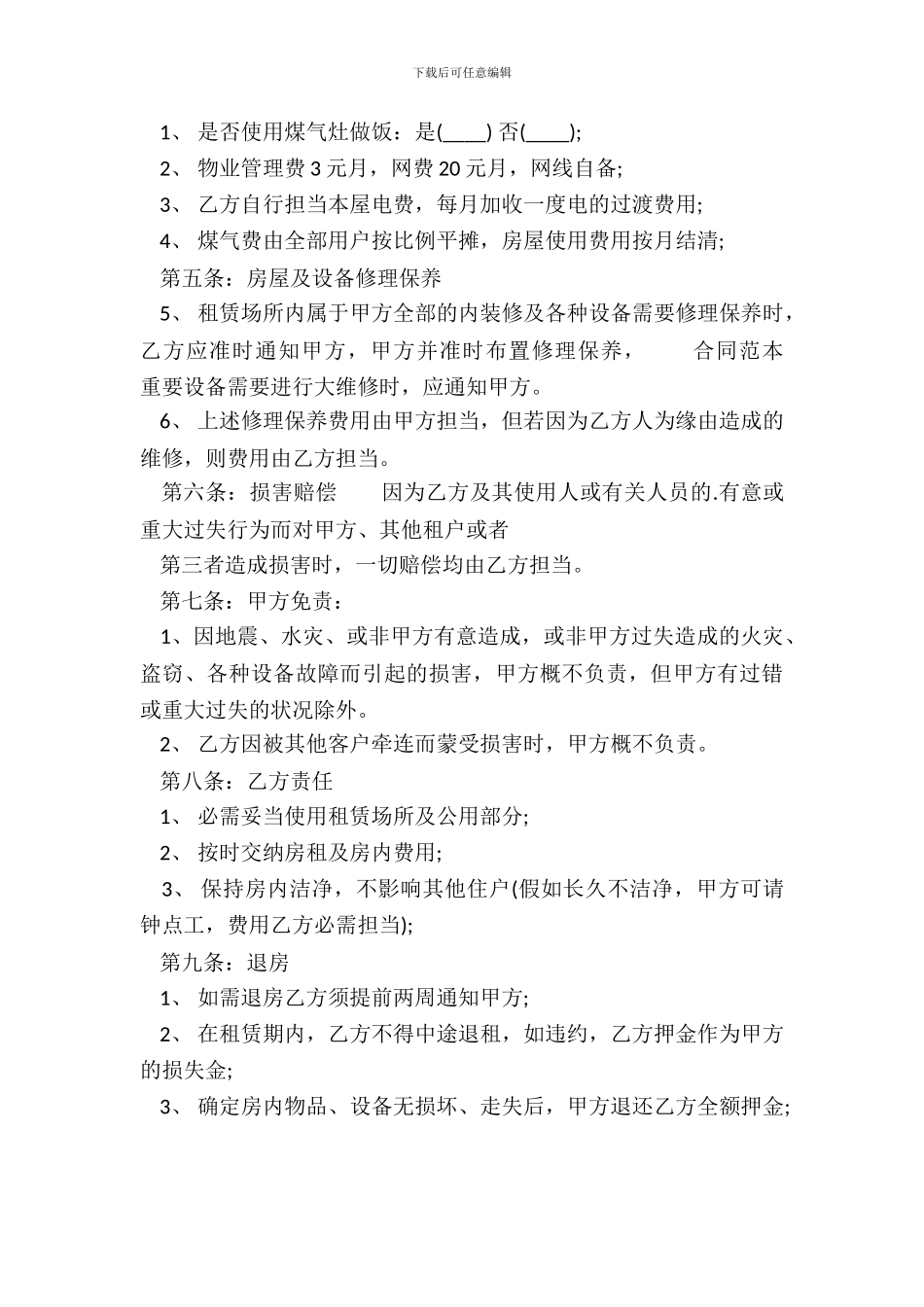 下载后可任意编辑

1、 是否使用煤气灶做饭：是(____) 否(____);

2、 物业管理费 3 元月，网费 20 元月，网线自备;

3、 乙方自行担当本屋电费，每月加收一度电的过渡费用;

4、 煤气费由全部用户按比例平摊，房屋使用费用按月结清;

第五条：房屋及设备修理保养

5、 租赁场所内属于甲方全部的内装修及各种设备需要修理保养时，乙方应准时通知甲方，甲方并准时布置修理保养， 合同范本 重要设备需要进行大维修时，应通知甲方。

6、 上述修理保养费用由甲方担当，但若因为乙方人为缘由造成的维修，则费用由乙方担当。

第六条：损害赔偿 因为乙方及其使用人或有关人员的.有意或重大过失行为而对甲方、其他租户或者

第三者造成损害时，一切赔偿均由乙方担当。

第七条：甲方免责：

1、因地震、水灾、或非甲方有意造成，或非甲方过失造成的火灾、盗窃、各种设备故障而引起的损害，甲方概不负责，但甲方有过错或重大过失的状况除外。

2、 乙方因被其他客户牵连而蒙受损害时，甲方概不负责。

第八条：乙方责任

1、 必需妥当使用租赁场所及公用部分;

2、 按时交纳房租及房内费用;

3、 保持房内洁净，不影响其他住户(假如长久不洁净，甲方可请钟点工，费用乙方必需担当);

第九条：退房

1、 如需退房乙方须提前两周通知甲方;

2、 在租赁期内，乙方不得中途退租，如违约，乙方押金作为甲方的损失金;

3、 确定房内物品、设备无损坏、走失后，甲方退还乙方全额押金;